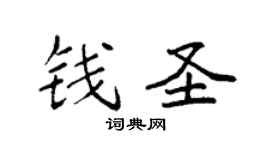 钱圣
词典网